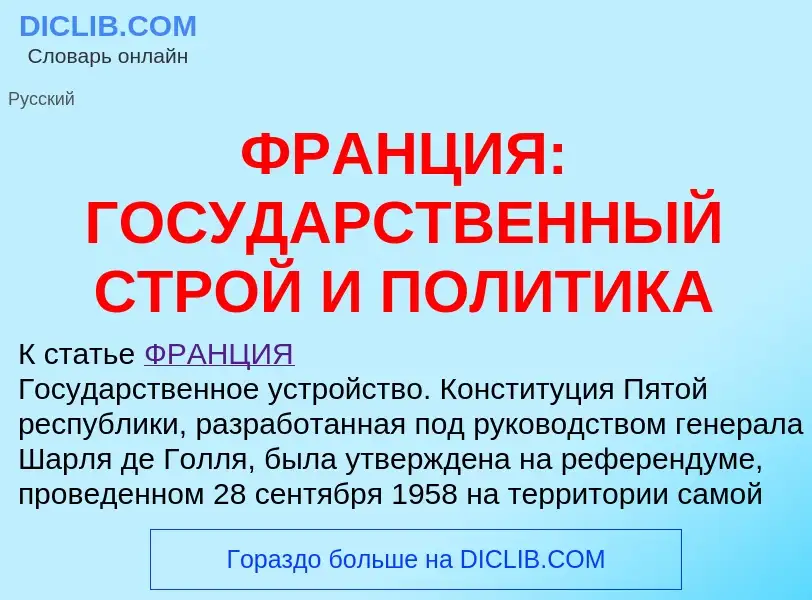 DICLIB.COM
Словарь онлайн

Русский

ФРАНЦИЯ: ГОСУДАРСТВЕННЫЙ СТРОЙ И ПОЛИТИКА

К статье ФРАНЦИЯ
Государственное устройство. Конституция Пятой республики, разработанная под руководством генерала Шарля де Голля, была утверждена на референдуме, проведенном 28 сентября 1958 на территории самой

Гораздо больше на DICLIB.COM